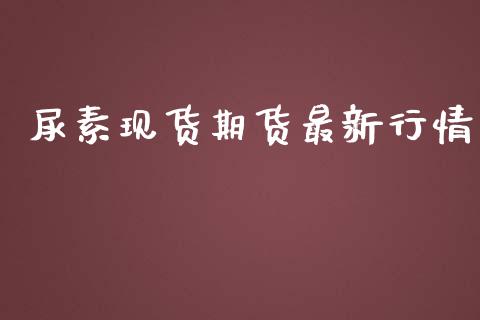 尿素现货期货最新行情